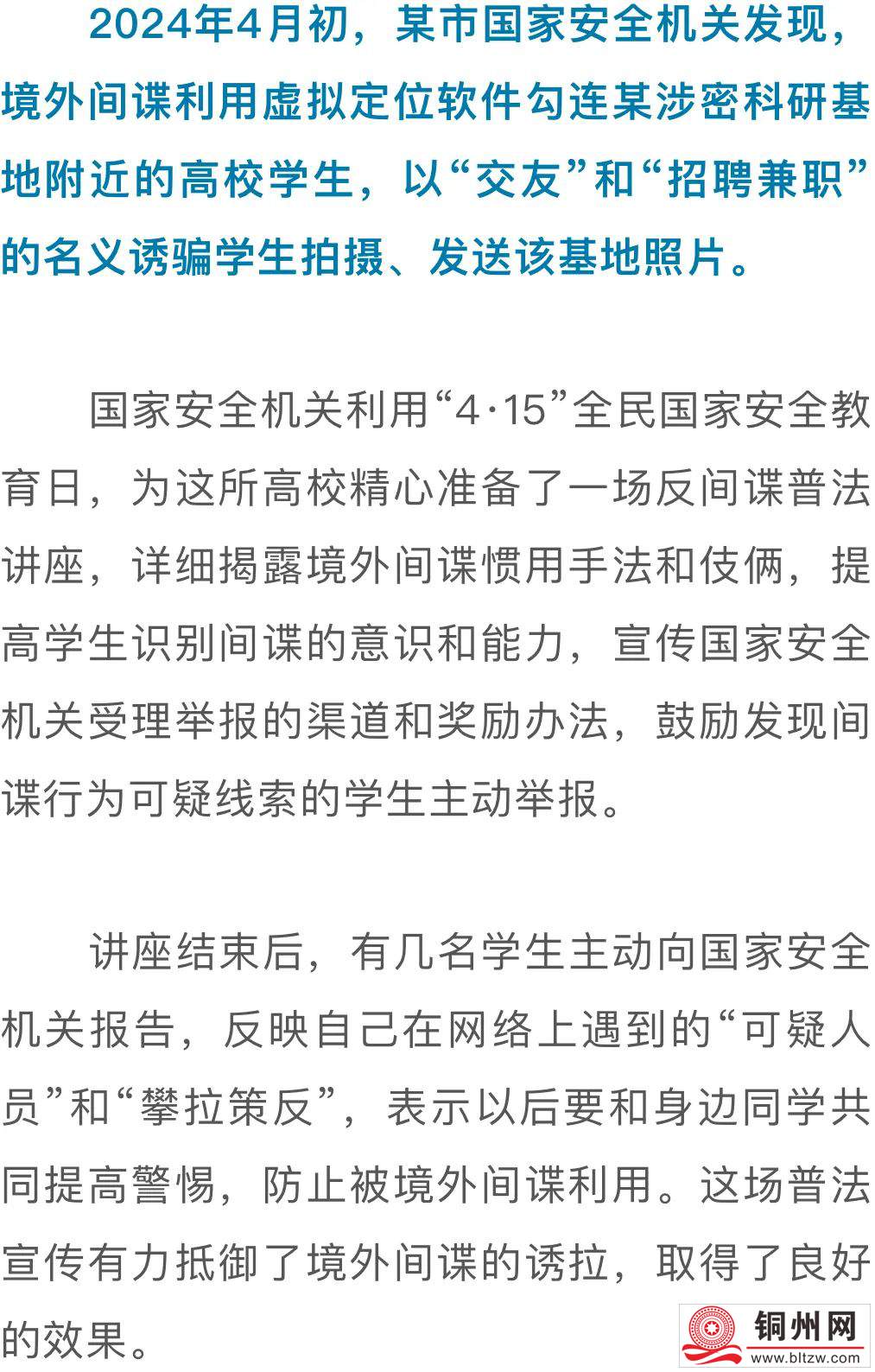 2024年4月初，某市国家安全机关发现，境外间谍利用虚拟定位软件勾连某涉密科研基地附近的高校学生，以“交友”和“招聘兼职”的名义诱骗学生拍摄、发送该基地照片。

国家安全机关利用“4·15”全民国家安全教育日，为这所高校精心准备了一场反间谍普法讲座，详细揭露境外间谍惯用手法和伎俩，提高学生识别间谍的意识和能力，宣传国家安全机关受理举报的渠道和奖励办法，鼓励发现间谍行为可疑线索的学生主动举报。

讲座结束后，有几名学生主动向国家安全机关报告，反映自己在网络上遇到的“可疑人员”和“攀拉策反”，表示以后要和身边同学共同提高警惕，防止被境外间谍利用。这场普法宣传有力抵御了境外间谍的诱拉，取得了良好的效果。

铜州网
www.bltzw.com